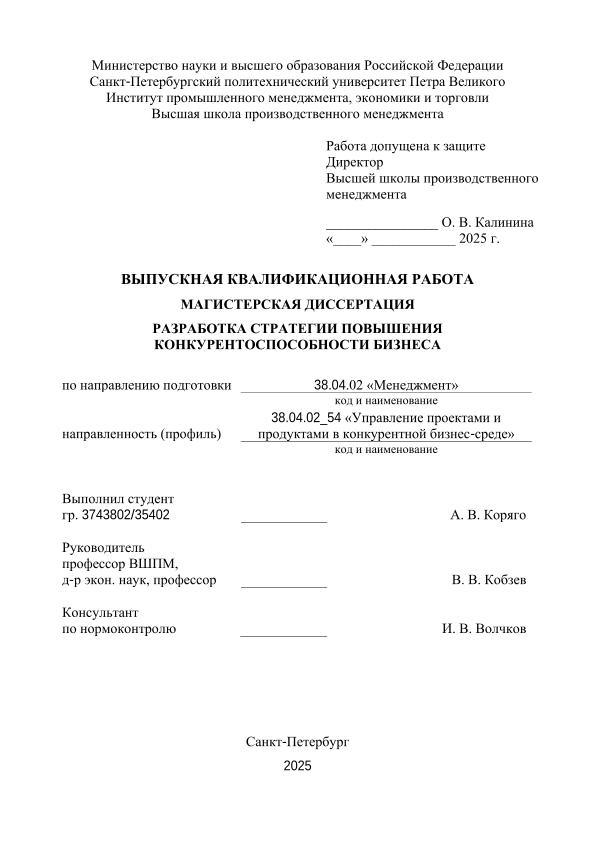 Министерство науки и высшего образования Российской Федерации
Санкт-Петербургский политехнический университет Петра Великого
Институт промышленного менеджмента, экономики и торговли
Высшая школа производственного менеджмента

Работа допущена к защите
Директор
Высшей школы производственного менеджмента

________________ О. В. Калинина
«____» ____________ 2025 г.

ВЫПУСКНАЯ КВАЛИФИКАЦИОННАЯ РАБОТА

МАГИСТЕРСКАЯ ДИССЕРТАЦИЯ

РАЗРАБОТКА СТРАТЕГИИ ПОВЫШЕНИЯ КОНКУРЕНТОСПОСОБНОСТИ БИЗНЕСА

по направлению подготовки 38.04.02 «Менеджмент»
код и наименование

направленность (профиль) 38.04.02_54 «Управление проектами и продуктами в конкурентной бизнес-среде»
код и наименование

Выполнил студент
гр. 3743802/35402 ____________ А. В. Коряго

Руководитель
профессор ВШПМ,
д-р экон. наук, профессор ____________ В. В. Кобзев

Консультант
по нормоконтролю ____________ И. В. Волчков

Санкт-Петербург
2025